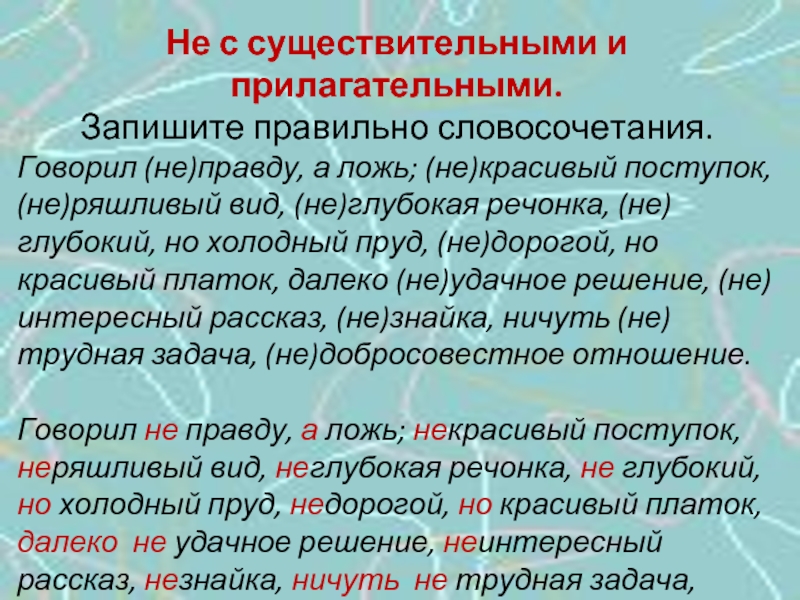 Не с существительными и прилагательными.
Запишите правильно словосочетания.
Говорил (не)правду, а ложь; (не)красивый поступок, (не)ряшливый вид, (не)глубокая речонка, (не) глубокий, но холодный пруд, (не)дорогой, но красивый платок, далеко (не)удачное решение, (не) интересный рассказ, (не)знайка, ничуть (не) трудная задача, (не)добросовестное отношение.

Говорил не правду, а ложь; некрасивый поступок, неряшливый вид, неглубокая речонка, не глубокий, но холодный пруд, недорогой, но красивый платок, далеко не удачное решение, неинтересный рассказ, незнайка, ничуть не трудная задача,